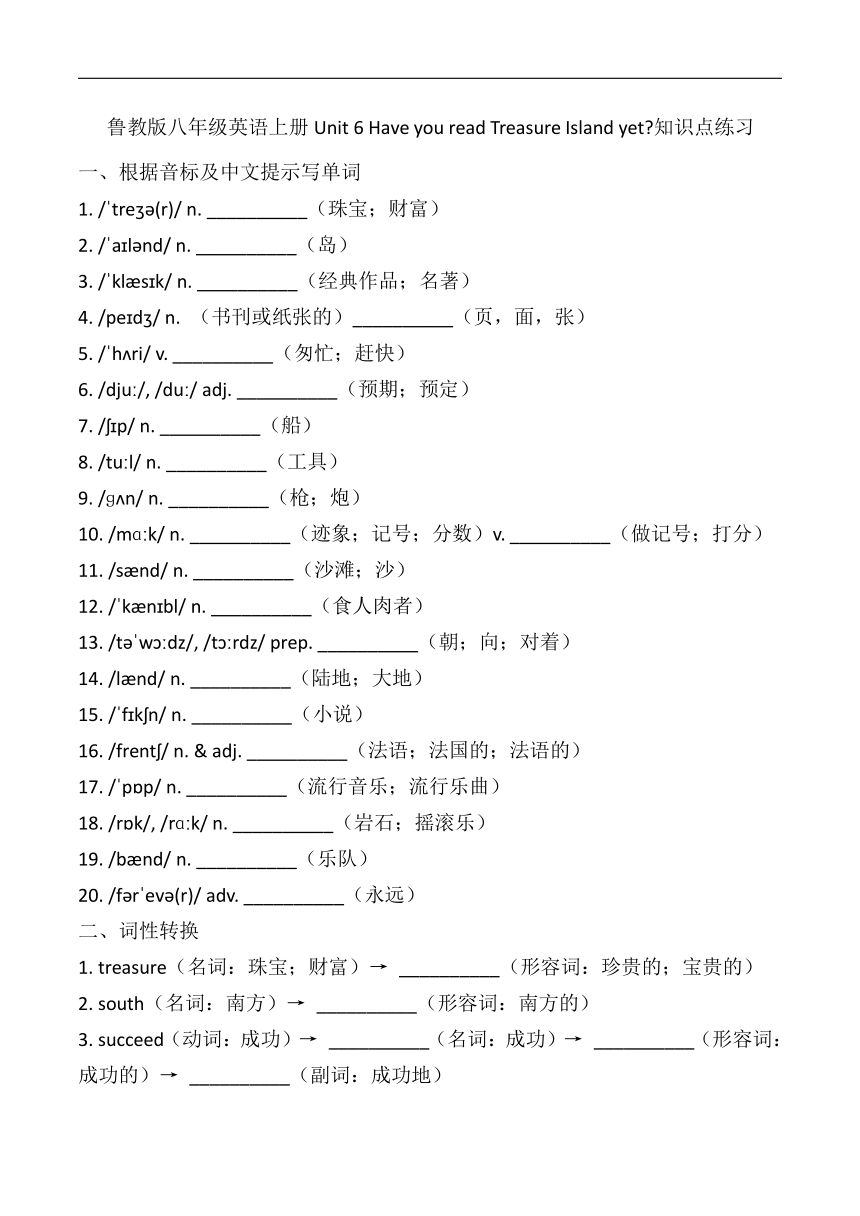 鲁教版八年级英语上册 Unit 6 Have you read Treasure Island yet?知识点练习

一、根据音标及中文提示写单词

1. /ˈtreʒə(r)/ n. __________（珠宝；财富）

2. /ˈaɪlənd/ n. __________（岛）

3. /ˈklæsɪk/ n. __________（经典作品；名著）

4. /peɪdʒ/ n. （书刊或纸张的）__________（页，面，张）

5. /ˈhʌri/ v. __________（匆忙；赶快）

6. /djuː/, /duː/ adj. __________（预期；预定）

7. /ʃɪp/ n. __________（船）

8. /tuːl/ n. __________（工具）

9. /ɡʌn/ n. __________（枪；炮）

10. /mɑːk/ n. __________（迹象；记号；分数）v. __________（做记号；打分）

11. /sænd/ n. __________（沙滩；沙）

12. /ˈkænɪbl/ n. __________（食人肉者）

13. /təˈwɔːdz/, /tɔːrdz/ prep. __________（朝；向；对着）

14. /lænd/ n. __________（陆地；大地）

15. /ˈfɪkʃn/ n. __________（小说）

16. /frentʃ/ n. & adj. __________（法语；法国的；法语的）

17. /ˈpɒp/ n. __________（流行音乐；流行乐曲）

18. /rɒk/, /rɑːk/ n. __________（岩石；摇滚乐）

19. /bænd/ n. __________（乐队）

20. /fərˈevə(r)/ adv. __________（永远）

二、词性转换

1. treasure（名词：珠宝；财富）→ __________（形容词：珍贵的；宝贵的）

2. south（名词：南方）→ __________（形容词：南方的）

3. succeed（动词：成功）→ __________（名词：成功）→ __________（形容词：成功的）→ __________（副词：成功地）